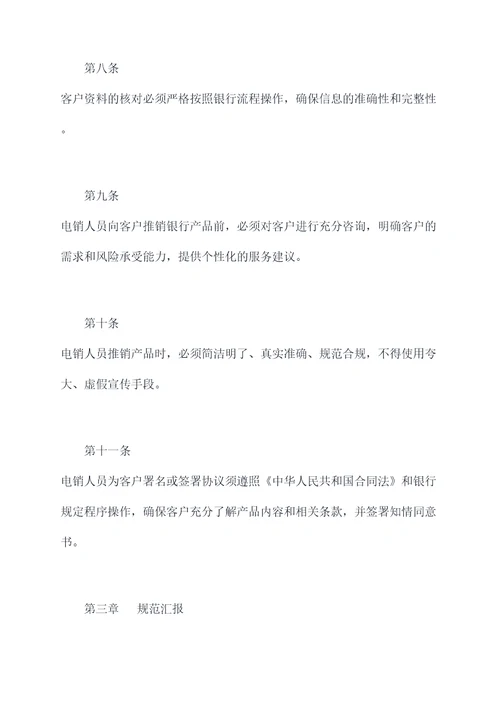 第八条

客户资料的核对必须严格按照银行流程操作，确保信息的准确性和完整性。

第九条

电销人员向客户推销银行产品前，必须对客户进行充分咨询，明确客户的需求和风险承受能力，提供个性化的服务建议。

第十条

电销人员推销产品时，必须简洁明了、真实准确、规范合规，不得使用夸大、虚假宣传手段。

第十一条

电销人员为客户署名或签署协议须遵照《中华人民共和国合同法》和银行规定程序操作，确保客户充分了解产品内容和相关条款，并签署知情同意书。

第三章　规范汇报